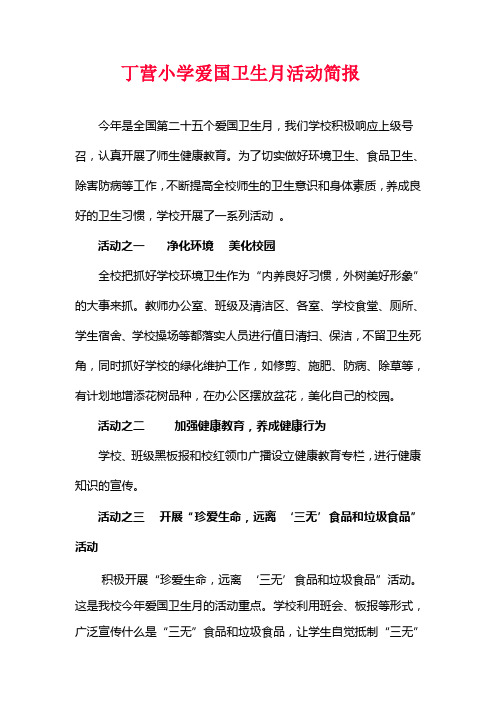 丁营小学爱国卫生月活动简报

今年是全国第二十五个爱国卫生月，我们学校积极响应上级号召，认真开展了师生健康教育。为了切实做好环境卫生、食品卫生、除害防病等工作，不断提高全校师生的卫生意识和身体素质，养成良好的卫生习惯，学校开展了一系列活动 。

活动之一　　净化环境　美化校园

全校把抓好学校环境卫生作为“内养良好习惯，外树美好形象”的大事来抓。教师办公室、班级及清洁区、各室、学校食堂、厕所、学生宿舍、学校操场等都落实人员进行值日清扫、保洁，不留卫生死角，同时抓好学校的绿化维护工作，如修剪、施肥、防病、除草等，有计划地增添花树品种，在办公区摆放盆花，美化自己的校园。

活动之二　　加强健康教育，养成健康行为

学校、班级黑板报和校红领巾广播设立健康教育专栏，进行健康知识的宣传。

活动之三　开展“珍爱生命，远离　‘三无’食品和垃圾食品”活动

积极开展“珍爱生命，远离　‘三无’食品和垃圾食品”活动。这是我校今年爱国卫生月的活动重点。学校利用班会、板报等形式，广泛宣传什么是“三无”食品和垃圾食品，让学生自觉抵制“三无”